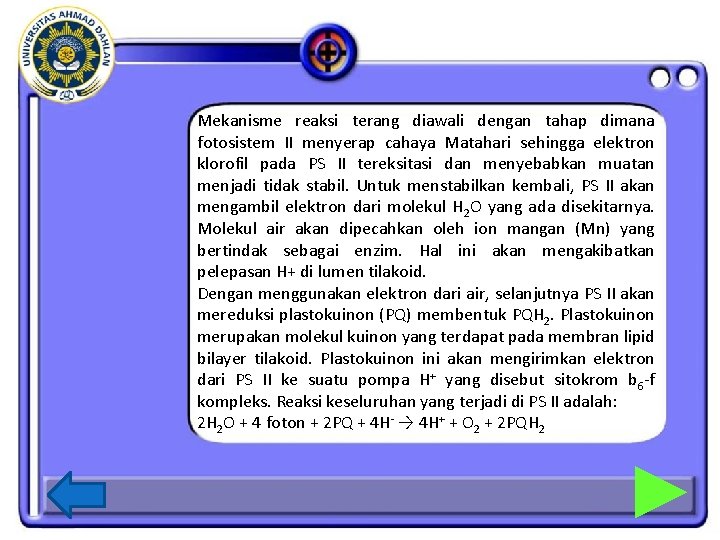 UNIVERSITAS AHMAD DAHLAN

Mekanisme reaksi terang diawali dengan tahap dimana fotosistem II menyerap cahaya Matahari sehingga elektron klorofil pada PS II tereksitasi dan menyebabkan muatan menjadi tidak stabil. Untuk menstabilkan kembali, PS II akan mengambil elektron dari molekul $H_2O$ yang ada disekitarnya. Molekul air akan dipecahkan oleh ion mangan (Mn) yang bertindak sebagai enzim. Hal ini akan mengakibatkan pelepasan H+ di lumen tilakoid.
Dengan menggunakan elektron dari air, selanjutnya PS II akan mereduksi plastokuinon (PQ) membentuk $PQH_2$. Plastokuinon merupakan molekul kuinon yang terdapat pada membran lipid bilayer tilakoid. Plastokuinon ini akan mengirimkan elektron dari PS II ke suatu pompa $H^+$ yang disebut sitokrom $b_6$-f kompleks. Reaksi keseluruhan yang terjadi di PS II adalah:
$2H_2O + 4 \text{ foton} + 2PQ + 4H^- \rightarrow 4H^+ + O_2 + 2PQH_2$